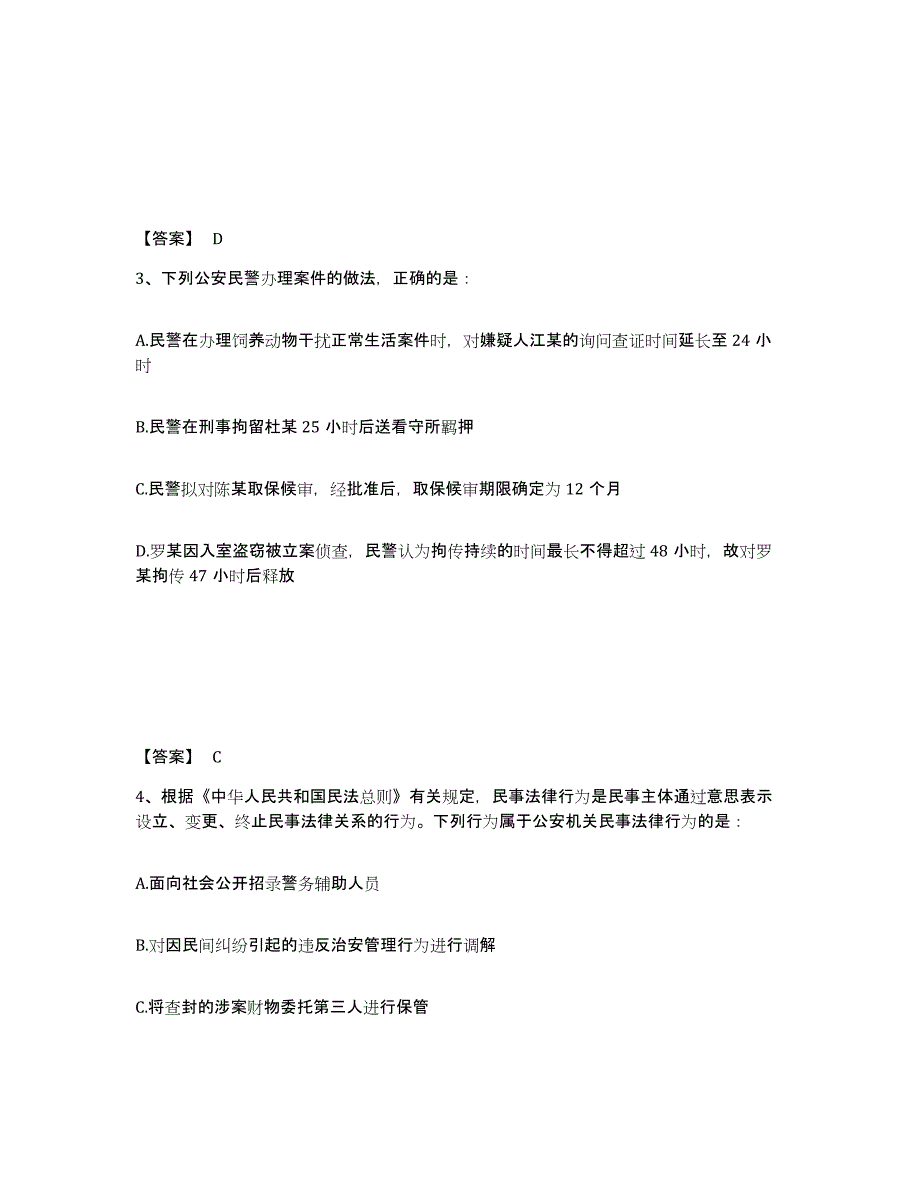 【答案】 D

3、下列公安民警办理案件的做法，正确的是：

A.民警在办理饲养动物干扰正常生活案件时，对嫌疑人江某的询问查证时间延长至 24 小时

B.民警在刑事拘留杜某 25 小时后送看守所羁押

C.民警拟对陈某取保候审，经批准后，取保候审期限确定为 12 个月

D.罗某因入室盗窃被立案侦查，民警认为拘传持续的时间最长不得超过 48 小时，故对罗某拘传 47 小时后释放

【答案】 C

4、根据《中华人民共和国民法总则》有关规定，民事法律行为是民事主体通过意思表示设立、变更、终止民事法律关系的行为。下列行为属于公安机关民事法律行为的是：

A.面向社会公开招录警务辅助人员

B.对因民间纠纷引起的违反治安管理行为进行调解

C.将查封的涉案财物委托第三人进行保管